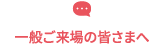 一般ご来場の皆さまへ